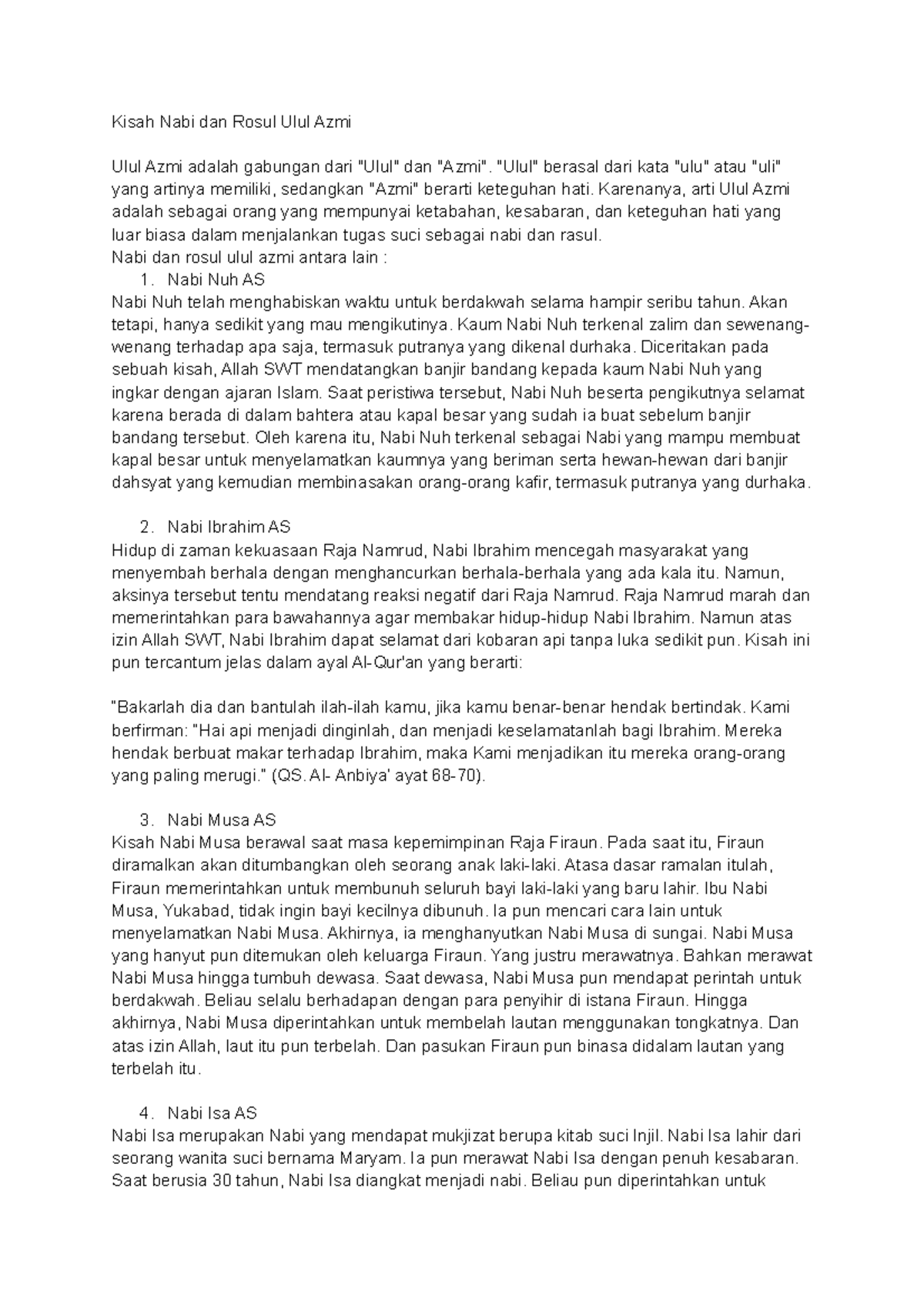 Kisah Nabi dan Rosul Ulul Azmi

Ulul Azmi adalah gabungan dari "Ulul" dan "Azmi". "Ulul" berasal dari kata "ulu" atau "uli" yang artinya memiliki, sedangkan "Azmi" berarti keteguhan hati. Karenanya, arti Ulul Azmi adalah sebagai orang yang mempunyai ketabahan, kesabaran, dan keteguhan hati yang luar biasa dalam menjalankan tugas suci sebagai nabi dan rasul.
Nabi dan rosul ulul azmi antara lain :
1. Nabi Nuh AS
Nabi Nuh telah menghabiskan waktu untuk berdakwah selama hampir seribu tahun. Akan tetapi, hanya sedikit yang mau mengikutinya. Kaum Nabi Nuh terkenal zalim dan sewenang-wenang terhadap apa saja, termasuk putranya yang dikenal durhaka. Diceritakan pada sebuah kisah, Allah SWT mendatangkan banjir bandang kepada kaum Nabi Nuh yang ingkar dengan ajaran Islam. Saat peristiwa tersebut, Nabi Nuh beserta pengikutnya selamat karena berada di dalam bahtera atau kapal besar yang sudah ia buat sebelum banjir bandang tersebut. Oleh karena itu, Nabi Nuh terkenal sebagai Nabi yang mampu membuat kapal besar untuk menyelamatkan kaumnya yang beriman serta hewan-hewan dari banjir dahsyat yang kemudian membinasakan orang-orang kafir, termasuk putranya yang durhaka.

2. Nabi Ibrahim AS
Hidup di zaman kekuasaan Raja Namrud, Nabi Ibrahim mencegah masyarakat yang menyembah berhala dengan menghancurkan berhala-berhala yang ada kala itu. Namun, aksinya tersebut tentu mendatang reaksi negatif dari Raja Namrud. Raja Namrud marah dan memerintahkan para bawahannya agar membakar hidup-hidup Nabi Ibrahim. Namun atas izin Allah SWT, Nabi Ibrahim dapat selamat dari kobaran api tanpa luka sedikit pun. Kisah ini pun tercantum jelas dalam ayal Al-Qur'an yang berarti:

"Bakarlah dia dan bantulah ilah-ilah kamu, jika kamu benar-benar hendak bertindak. Kami berfirman: "Hai api menjadi dinginlah, dan menjadi keselamatanlah bagi Ibrahim. Mereka hendak berbuat makar terhadap Ibrahim, maka Kami menjadikan itu mereka orang-orang yang paling merugi." (QS. Al- Anbiya' ayat 68-70).

3. Nabi Musa AS
Kisah Nabi Musa berawal saat masa kepemimpinan Raja Firaun. Pada saat itu, Firaun diramalkan akan ditumbangkan oleh seorang anak laki-laki. Atasa dasar ramalan itulah, Firaun memerintahkan untuk membunuh seluruh bayi laki-laki yang baru lahir. Ibu Nabi Musa, Yukabad, tidak ingin bayi kecilnya dibunuh. Ia pun mencari cara lain untuk menyelamatkan Nabi Musa. Akhirnya, ia menghanyutkan Nabi Musa di sungai. Nabi Musa yang hanyut pun ditemukan oleh keluarga Firaun. Yang justru merawatnya. Bahkan merawat Nabi Musa hingga tumbuh dewasa. Saat dewasa, Nabi Musa pun mendapat perintah untuk berdakwah. Beliau selalu berhadapan dengan para penyihir di istana Firaun. Hingga akhirnya, Nabi Musa diperintahkan untuk membelah lautan menggunakan tongkatnya. Dan atas izin Allah, laut itu pun terbelah. Dan pasukan Firaun pun binasa didalam lautan yang terbelah itu.

4. Nabi Isa AS
Nabi Isa merupakan Nabi yang mendapat mukjizat berupa kitab suci Injil. Nabi Isa lahir dari seorang wanita suci bernama Maryam. Ia pun merawat Nabi Isa dengan penuh kesabaran. Saat berusia 30 tahun, Nabi Isa diangkat menjadi nabi. Beliau pun diperintahkan untuk